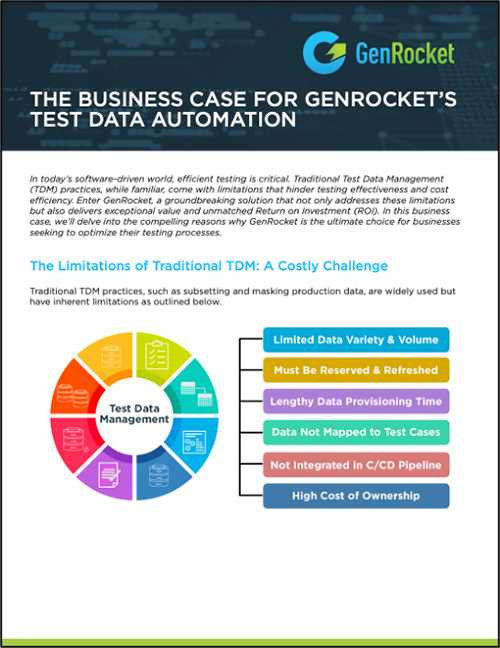 GenRocket

THE BUSINESS CASE FOR GENROCKET'S TEST DATA AUTOMATION

In today's software-driven world, efficient testing is critical. Traditional Test Data Management (TDM) practices, while familiar, come with limitations that hinder testing effectiveness and cost efficiency. Enter GenRocket, a groundbreaking solution that not only addresses these limitations but also delivers exceptional value and unmatched Return on Investment (ROI). In this business case, we'll delve into the compelling reasons why GenRocket is the ultimate choice for businesses seeking to optimize their testing processes.

The Limitations of Traditional TDM: A Costly Challenge

Traditional TDM practices, such as subsetting and masking production data, are widely used but have inherent limitations as outlined below.

Test Data Management

Limited Data Variety & Volume

Must Be Reserved & Refreshed

Lengthy Data Provisioning Time

Data Not Mapped to Test Cases

Not Integrated in C/CD Pipeline

High Cost of Ownership